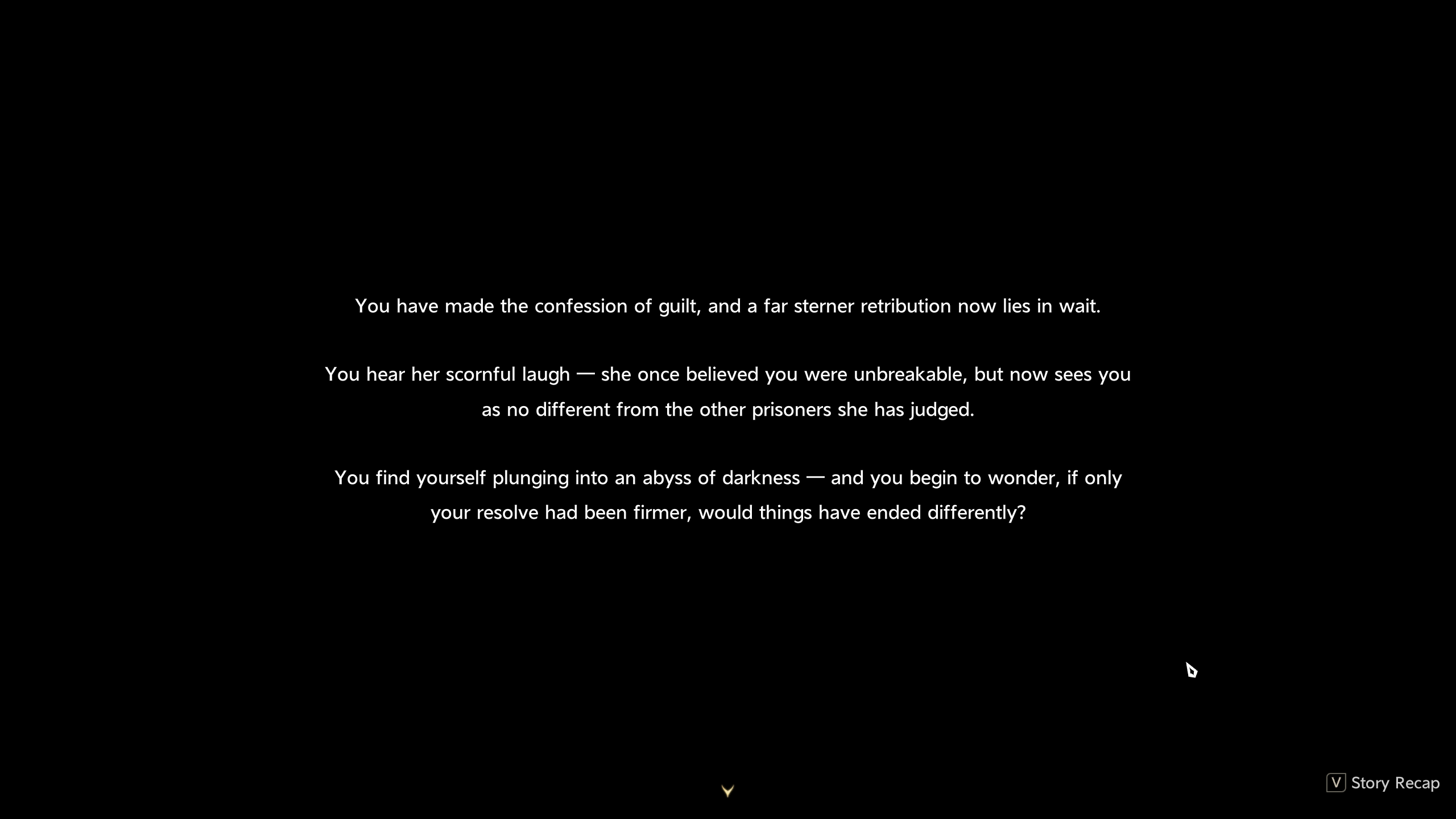 You have made the confession of guilt, and a far sterner retribution now lies in wait.

You hear her scornful laugh — she once believed you were unbreakable, but now sees you as no different from the other prisoners she has judged.

You find yourself plunging into an abyss of darkness — and you begin to wonder, if only your resolve had been firmer, would things have ended differently?

V Story Recap